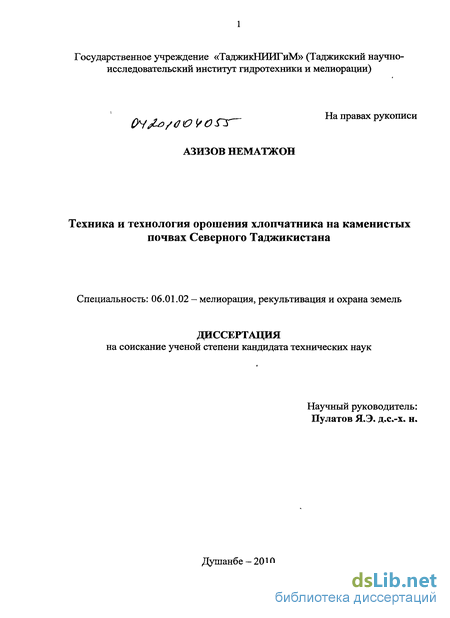 1

Государственное учреждение «ТаджикНИИГиМ» (Таджикский научно-исследовательский институт гидротехники и мелиорации)

04201004055

На правах рукописи

АЗИЗОВ НЕМАТЖОН

Техника и технология орошения хлопчатника на каменистых почвах Северного Таджикистана

Специальность: 06.01.02 – мелиорация, рекультивация и охрана земель

ДИССЕРТАЦИЯ
на соискание ученой степени кандидата технических наук

Научный руководитель:
Пулатов Я.Э. д.с.-х. н.

Душанбе – 2010

dsLib.net
библиотека диссертаций